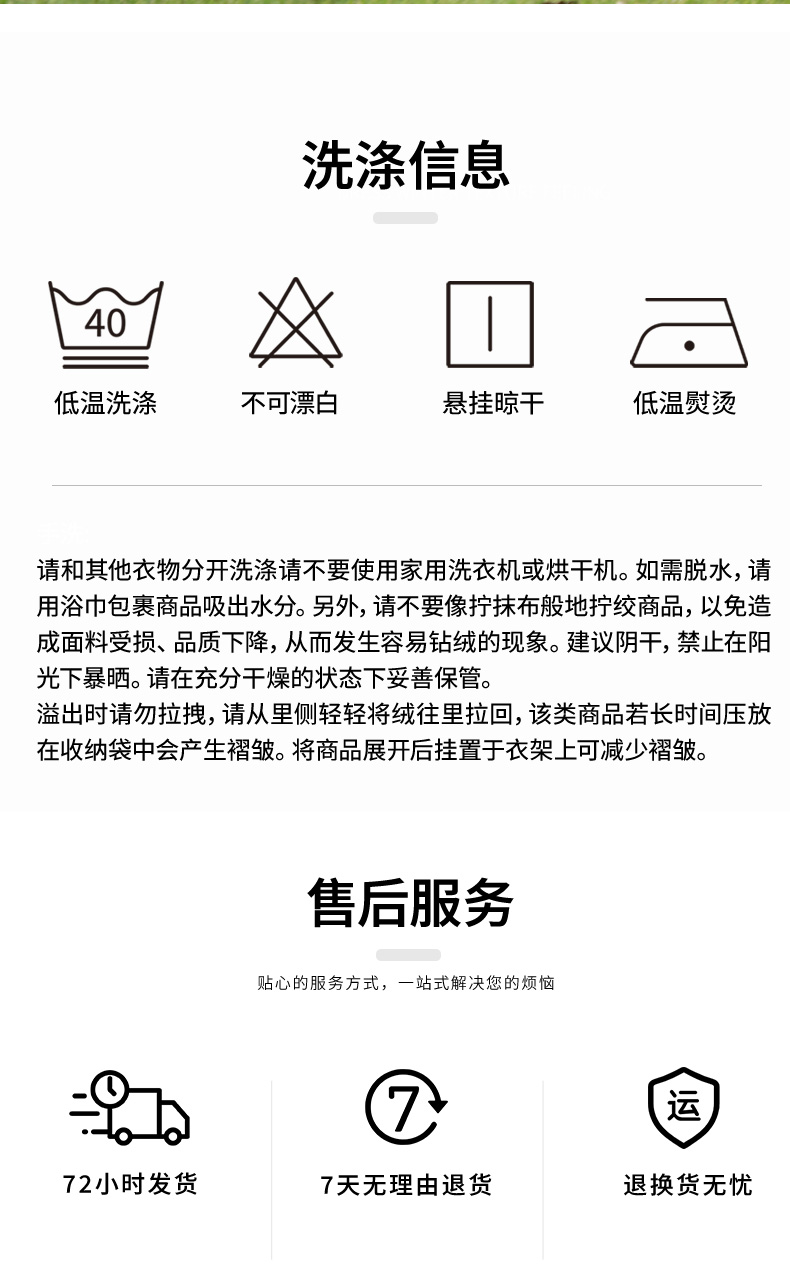 洗涤信息

40

低温洗涤

不可漂白

悬挂晾干

低温熨烫

请和其他衣物分开洗涤请不要使用家用洗衣机或烘干机。如需脱水，请用浴巾包裹商品吸出水分。另外，请不要像拧抹布般地拧绞商品，以免造成面料受损、品质下降，从而发生容易钻绒的现象。建议阴干，禁止在阳光下暴晒。请在充分干燥的状态下妥善保管。
溢出时请勿拉拽，请从里侧轻轻将绒往里拉回，该类商品若长时间压放在收纳袋中会产生褶皱。将商品展开后挂置于衣架上可减少褶皱。

售后服务

贴心的服务方式，一站式解决您的烦恼

72小时发货

7

7天无理由退货

运

退换货无忧